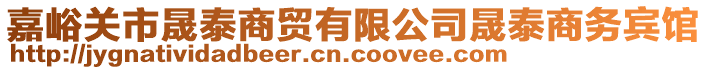 嘉峪关市晟泰商贸有限公司晟泰商务宾馆
http://jygnatividadbeer.cn.coovee.com